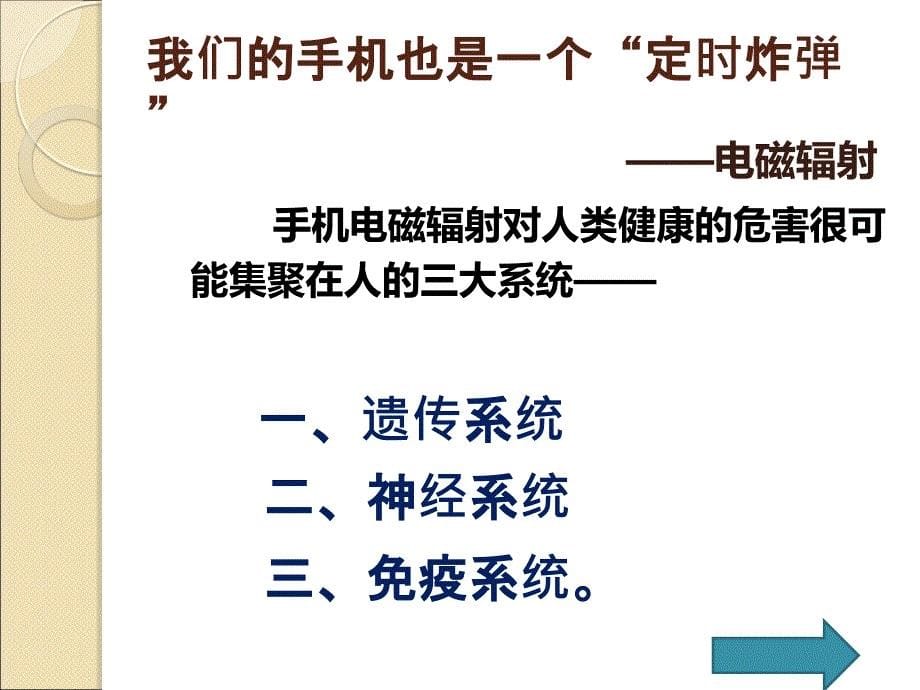 我们的手机也是一个“定时炸弹”

——电磁辐射

手机电磁辐射对人类健康的危害很可能集聚在人的三大系统——

一、遗传系统

二、神经系统

三、免疫系统。